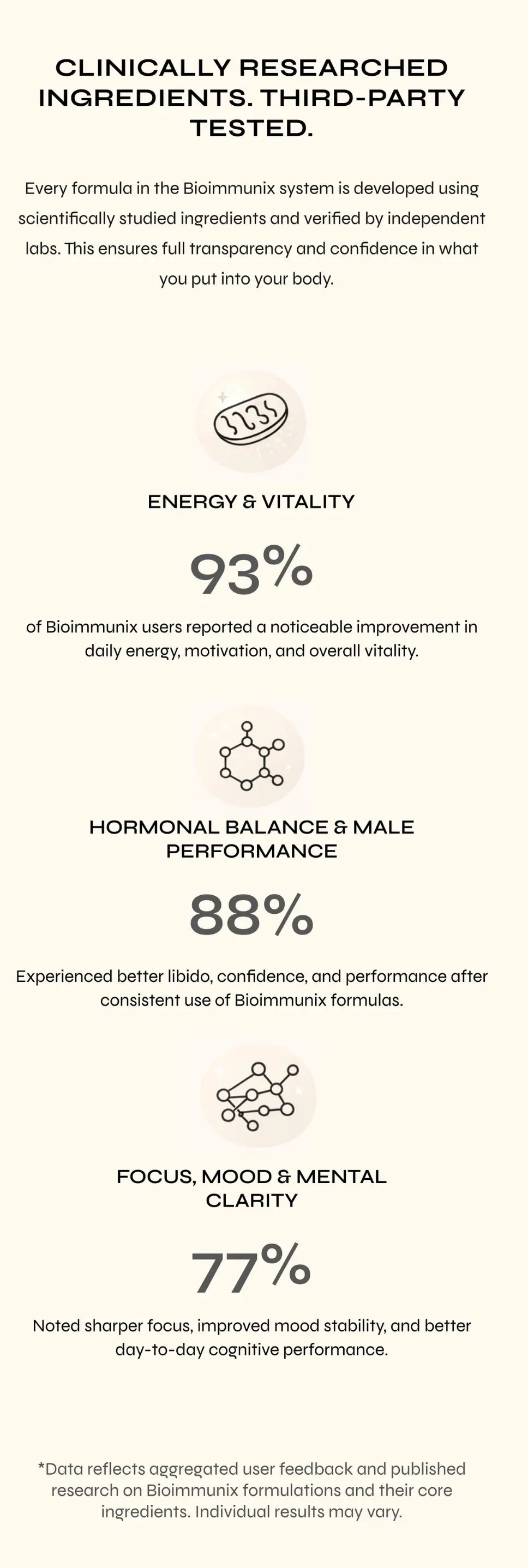 CLINICALLY RESEARCHED INGREDIENTS. THIRD-PARTY TESTED.

Every formula in the Bioimmunix system is developed using scientifically studied ingredients and verified by independent labs. This ensures full transparency and confidence in what you put into your body.

ENERGY & VITALITY

93%

of Bioimmunix users reported a noticeable improvement in daily energy, motivation, and overall vitality.

HORMONAL BALANCE & MALE PERFORMANCE

88%

Experienced better libido, confidence, and performance after consistent use of Bioimmunix formulas.

FOCUS, MOOD & MENTAL CLARITY

77%

Noted sharper focus, improved mood stability, and better day-to-day cognitive performance.

*Data reflects aggregated user feedback and published research on Bioimmunix formulations and their core ingredients. Individual results may vary.